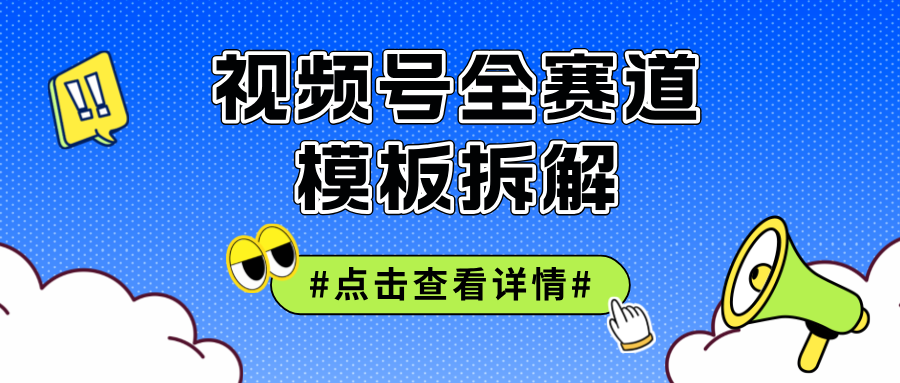 !!

视频号全赛道
模板拆解

#点击查看详情#